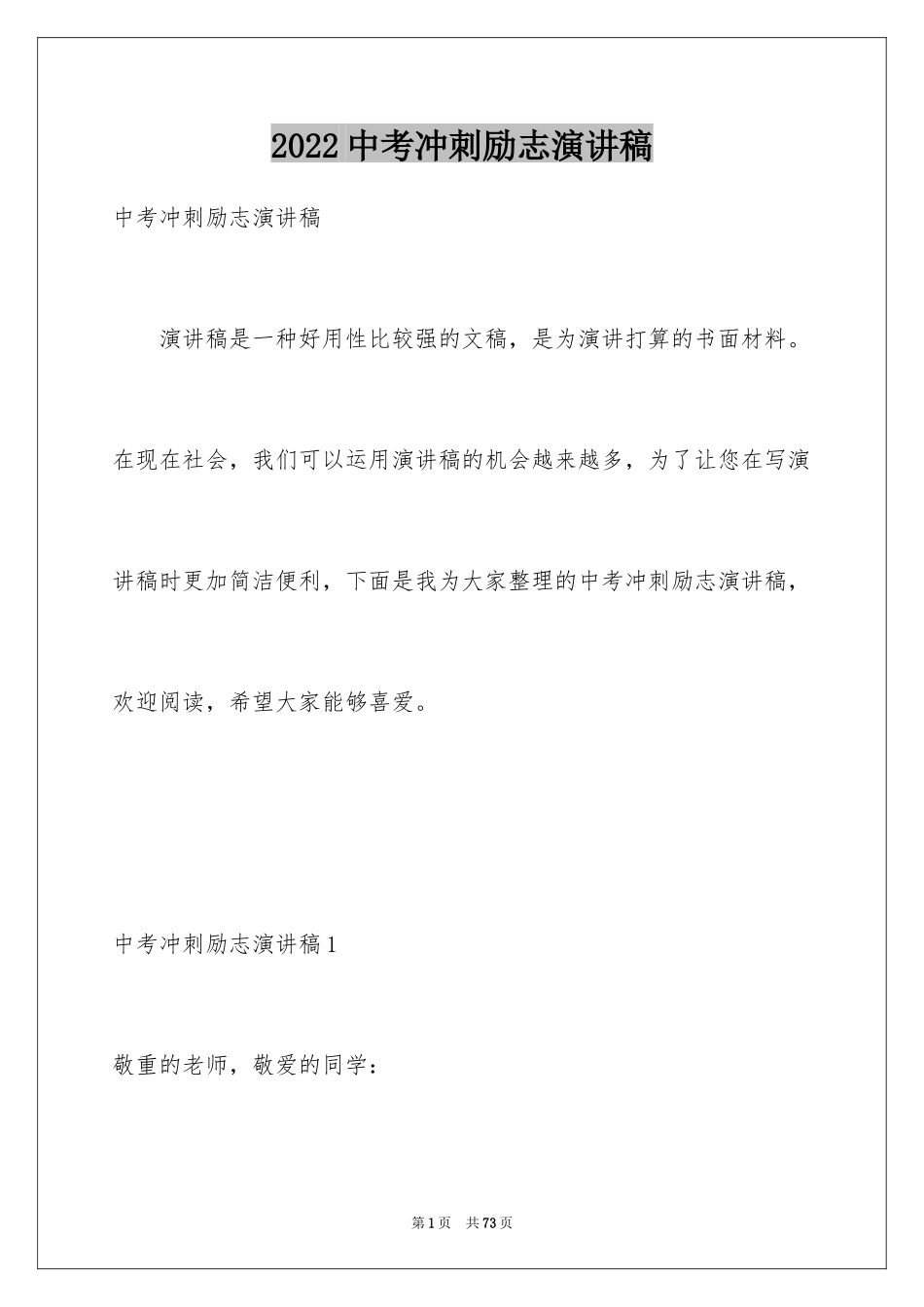 2022 中考冲刺励志演讲稿

中考冲刺励志演讲稿

演讲稿是一种好用性比较强的文稿，是为演讲打算的书面材料。在现在社会，我们可以运用演讲稿的机会越来越多，为了让您在写演讲稿时更加简洁便利，下面是我为大家整理的中考冲刺励志演讲稿，欢迎阅读，希望大家能够喜爱。

中考冲刺励志演讲稿 1

敬重的老师，敬爱的同学：

第 1 页 共 73 页